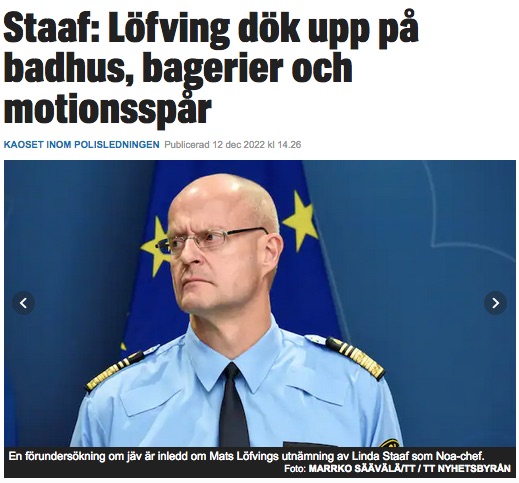 Staaf: Löfving dök upp på badhus, bagerier och motionsspår

KAOSET INOM POLISLEDNINGEN Publicerad 12 dec 2022 kl 14.26

En förundersökning om jäv är inledd om Mats Löfvings utnämning av Linda Staaf som Noa-chef.
Foto: MARRKO SÄÄVÄLÄ/TT / TT NYHETSBYRÅN